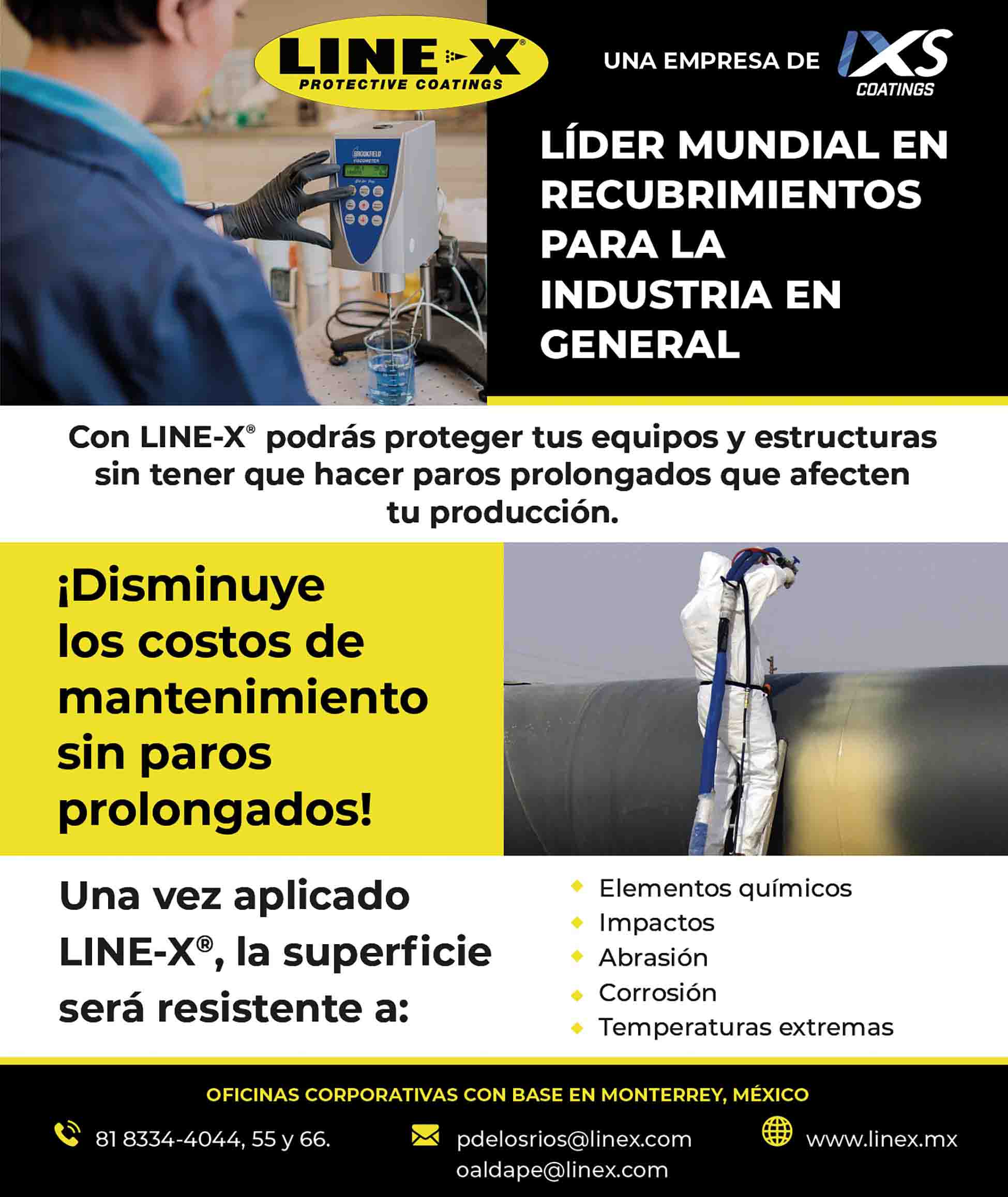 LINE-X®
PROTECTIVE COATINGS

UNA EMPRESA DE IXS COATINGS

BROOKFIELD VISCOMETER

LÍDER MUNDIAL EN RECUBRIMIENTOS PARA LA INDUSTRIA EN GENERAL

Con LINE-X® podrás proteger tus equipos y estructuras sin tener que hacer paros prolongados que afecten tu producción.

¡Disminuye los costos de mantenimiento sin paros prolongados!

Una vez aplicado LINE-X®, la superficie será resistente a:

Elementos químicos
Impactos
Abrasión
Corrosión
Temperaturas extremas

OFICINAS CORPORATIVAS CON BASE EN MONTERREY, MÉXICO

81 8334-4044, 55 y 66.

pdelosrios@linex.com
oaldape@linex.com

www.linex.mx